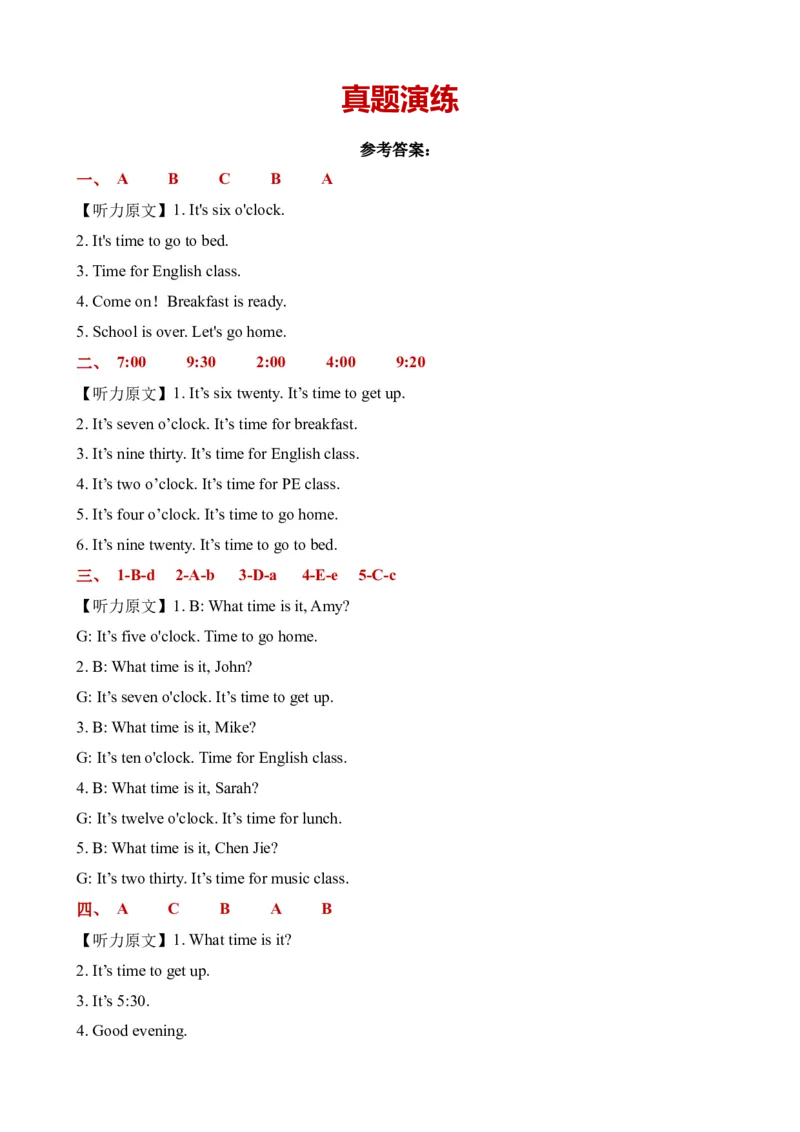 真题演练

参考答案：

一、 A B C B A

【听力原文】1. It's six o'clock.

2. It's time to go to bed.

3. Time for English class.

4. Come on！ Breakfast is ready.

5. School is over. Let's go home.

二、 7:00 9:30 2:00 4:00 9:20

【听力原文】1. It’s six twenty. It’s time to get up.

2. It’s seven o’clock. It’s time for breakfast.

3. It’s nine thirty. It’s time for English class.

4. It’s two o’clock. It’s time for PE class.

5. It’s four o’clock. It’s time to go home.

6. It’s nine twenty. It’s time to go to bed.

三、 1-B-d 2-A-b 3-D-a 4-E-e 5-C-c

【听力原文】1. B: What time is it, Amy?

G: It’s five o'clock. Time to go home.

2. B: What time is it, John?

G: It’s seven o'clock. It’s time to get up.

3. B: What time is it, Mike?

G: It’s ten o'clock. Time for English class.

4. B: What time is it, Sarah?

G: It’s twelve o'clock. It’s time for lunch.

5. B: What time is it, Chen Jie?

G: It’s two thirty. It’s time for music class.

四、 A C B A B

【听力原文】1. What time is it?

2. It’s time to get up.

3. It’s 5:30.

4. Good evening.